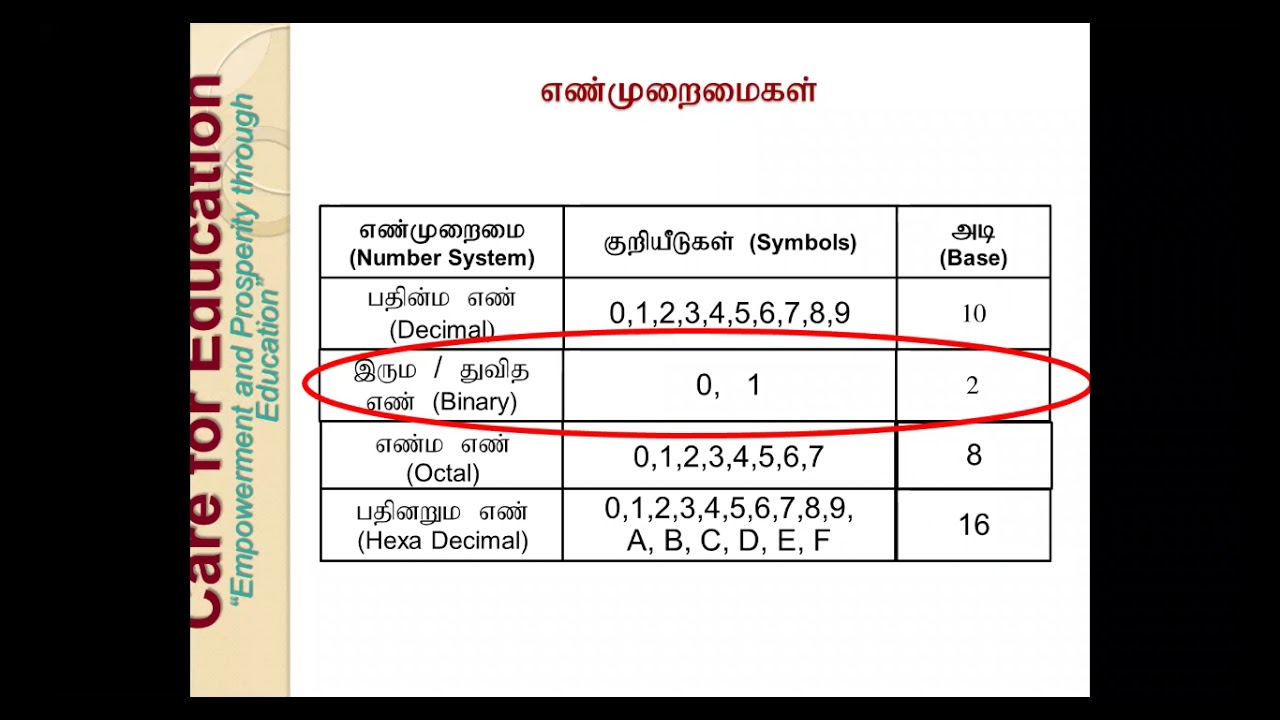 Care for Education
"Empowerment and Prosperity through Education"

எண்முறைமைகள்

| எண்முறைமை (Number System) | குறியீடுகள் (Symbols) | அடி (Base) |
|---|---|---|
| பதின்ம எண் (Decimal) | 0,1,2,3,4,5,6,7,8,9 | 10 |
| இரும / துவித எண் (Binary) | 0, 1 | 2 |
| எண்ம எண் (Octal) | 0,1,2,3,4,5,6,7 | 8 |
| பதினறும எண் (Hexa Decimal) | 0,1,2,3,4,5,6,7,8,9, A, B, C, D, E, F | 16 |